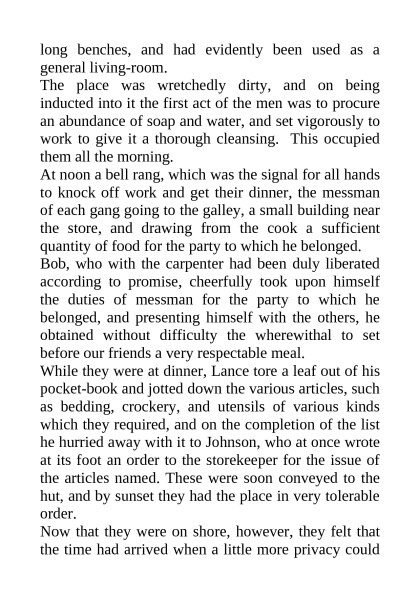 long benches, and had evidently been used as a general living-room.

The place was wretchedly dirty, and on being inducted into it the first act of the men was to procure an abundance of soap and water, and set vigorously to work to give it a thorough cleansing. This occupied them all the morning.

At noon a bell rang, which was the signal for all hands to knock off work and get their dinner, the messman of each gang going to the galley, a small building near the store, and drawing from the cook a sufficient quantity of food for the party to which he belonged.

Bob, who with the carpenter had been duly liberated according to promise, cheerfully took upon himself the duties of messman for the party to which he belonged, and presenting himself with the others, he obtained without difficulty the wherewithal to set before our friends a very respectable meal.

While they were at dinner, Lance tore a leaf out of his pocket-book and jotted down the various articles, such as bedding, crockery, and utensils of various kinds which they required, and on the completion of the list he hurried away with it to Johnson, who at once wrote at its foot an order to the storekeeper for the issue of the articles named. These were soon conveyed to the hut, and by sunset they had the place in very tolerable order.

Now that they were on shore, however, they felt that the time had arrived when a little more privacy could